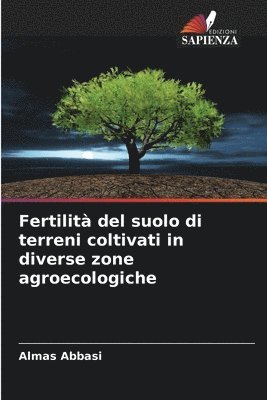 EDIZIONI
SAPIENZA

Fertilità del suolo di terreni coltivati in diverse zone agroecologiche

Almas Abbasi